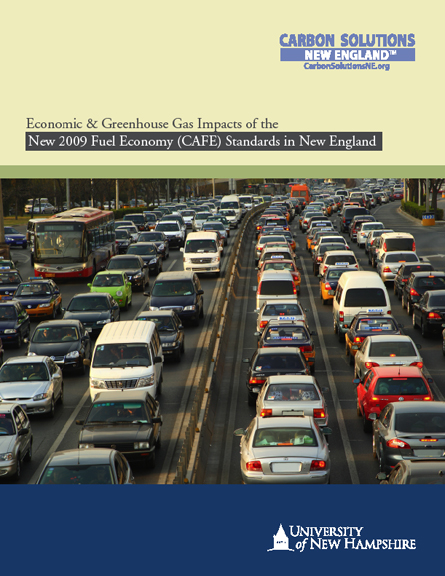 CARBON SOLUTIONS
NEW ENGLAND™
CarbonSolutionsNE.org

Economic & Greenhouse Gas Impacts of the
New 2009 Fuel Economy (CAFE) Standards in New England

UNIVERSITY of NEW HAMPSHIRE